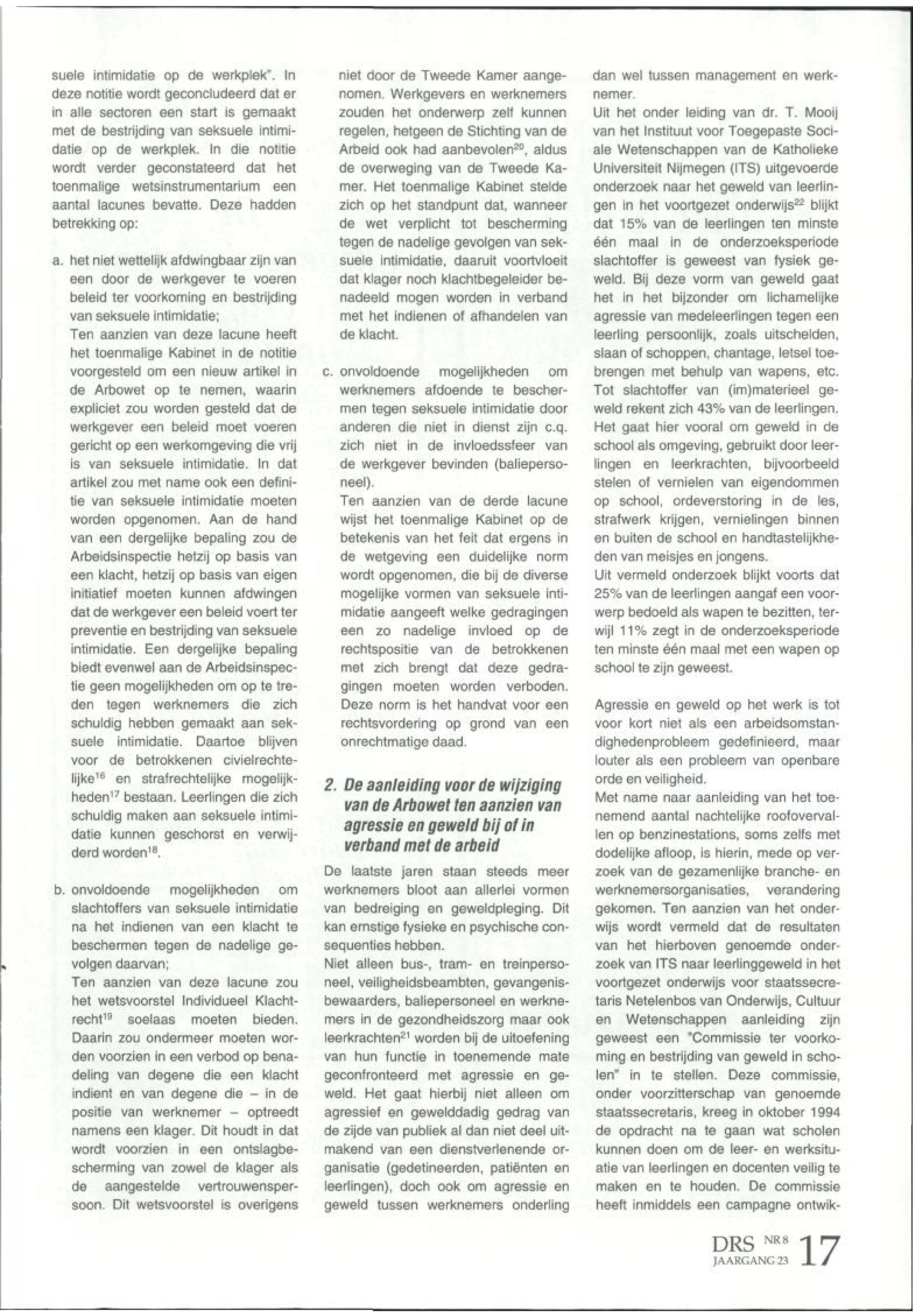 suele intimidatie op de werkplek". In deze notitie wordt geconcludeerd dat er in alle sectoren een start is gemaakt met de bestrijding van seksuele intimidatie op de werkplek. In die notitie wordt verder geconstateerd dat het toenmalige wetsinstrumentarium een aantal lacunes bevatte. Deze hadden betrekking op:

a. het niet wettelijk afdwingbaar zijn van een door de werkgever te voeren beleid ter voorkoming en bestrijding van seksuele intimidatie;
Ten aanzien van deze lacune heeft het toenmalige Kabinet in de notitie voorgesteld om een nieuw artikel in de Arbowet op te nemen, waarin expliciet zou worden gesteld dat de werkgever een beleid moet voeren gericht op een werkomgeving die vrij is van seksuele intimidatie. In dat artikel zou met name ook een definitie van seksuele intimidatie moeten worden opgenomen. Aan de hand van een dergelijke bepaling zou de Arbeidsinspectie hetzij op basis van een klacht, hetzij op basis van eigen initiatief moeten kunnen afdwingen dat de werkgever een beleid voert ter preventie en bestrijding van seksuele intimidatie. Een dergelijke bepaling biedt evenwel aan de Arbeidsinspectie geen mogelijkheden om op te treden tegen werknemers die zich schuldig hebben gemaakt aan seksuele intimidatie. Daartoe blijven voor de betrokkenen civielrechtelijke$^{16}$ en strafrechtelijke mogelijkheden$^{17}$ bestaan. Leerlingen die zich schuldig maken aan seksuele intimidatie kunnen geschorst en verwijderd worden$^{18}$.

b. onvoldoende mogelijkheden om slachtoffers van seksuele intimidatie na het indienen van een klacht te beschermen tegen de nadelige gevolgen daarvan;
Ten aanzien van deze lacune zou het wetsvoorstel Individueel Klachtrecht$^{19}$ soelaas moeten bieden. Daarin zou ondermeer moeten worden voorzien in een verbod op benadeling van degene die een klacht indient en van degene die – in de positie van werknemer – optreedt namens een klager. Dit houdt in dat wordt voorzien in een ontslagbescherming van zowel de klager als de aangestelde vertrouwenspersoon. Dit wetsvoorstel is overigens niet door de Tweede Kamer aangenomen. Werkgevers en werknemers zouden het onderwerp zelf kunnen regelen, hetgeen de Stichting van de Arbeid ook had aanbevolen$^{20}$, aldus de overweging van de Tweede Kamer. Het toenmalige Kabinet stelde zich op het standpunt dat, wanneer de wet verplicht tot bescherming tegen de nadelige gevolgen van seksuele intimidatie, daaruit voortvloeit dat klager noch klachtbegeleider benadeeld mogen worden in verband met het indienen of afhandelen van de klacht.

c. onvoldoende mogelijkheden om werknemers afdoende te beschermen tegen seksuele intimidatie door anderen die niet in dienst zijn c.q. zich niet in de invloedssfeer van de werkgever bevinden (baliepersoneel).
Ten aanzien van de derde lacune wijst het toenmalige Kabinet op de betekenis van het feit dat ergens in de wetgeving een duidelijke norm wordt opgenomen, die bij de diverse mogelijke vormen van seksuele intimidatie aangeeft welke gedragingen een zo nadelige invloed op de rechtspositie van de betrokkenen met zich brengt dat deze gedragingen moeten worden verboden. Deze norm is het handvat voor een rechtsvordering op grond van een onrechtmatige daad.

2. De aanleiding voor de wijziging van de Arbowet ten aanzien van agressie en geweld bij of in verband met de arbeid

De laatste jaren staan steeds meer werknemers bloot aan allerlei vormen van bedreiging en geweldpleging. Dit kan ernstige fysieke en psychische consequenties hebben.
Niet alleen bus-, tram- en treinpersoneel, veiligheidsbeambten, gevangenisbewaarders, baliepersoneel en werknemers in de gezondheidszorg maar ook leerkrachten$^{21}$ worden bij de uitoefening van hun functie in toenemende mate geconfronteerd met agressie en geweld. Het gaat hierbij niet alleen om agressief en gewelddadig gedrag van de zijde van publiek al dan niet deel uitmakend van een dienstverlenende organisatie (gedetineerden, patiënten en leerlingen), doch ook om agressie en geweld tussen werknemers onderling dan wel tussen management en werknemer.
Uit het onder leiding van dr. T. Mooij van het Instituut voor Toegepaste Sociale Wetenschappen van de Katholieke Universiteit Nijmegen (ITS) uitgevoerde onderzoek naar het geweld van leerlingen in het voortgezet onderwijs$^{22}$ blijkt dat 15% van de leerlingen ten minste één maal in de onderzoeksperiode slachtoffer is geweest van fysiek geweld. Bij deze vorm van geweld gaat het in het bijzonder om lichamelijke agressie van medeleerlingen tegen een leerling persoonlijk, zoals uitschelden, slaan of schoppen, chantage, letsel toebrengen met behulp van wapens, etc. Tot slachtoffer van (im)materieel geweld rekent zich 43% van de leerlingen. Het gaat hier vooral om geweld in de school als omgeving, gebruikt door leerlingen en leerkrachten, bijvoorbeeld stelen of vernielen van eigendommen op school, ordeverstoring in de les, strafwerk krijgen, vernielingen binnen en buiten de school en handtastelijkheden van meisjes en jongens.
Uit vermeld onderzoek blijkt voorts dat 25% van de leerlingen aangaf een voorwerp bedoeld als wapen te bezitten, terwijl 11% zegt in de onderzoeksperiode ten minste één maal met een wapen op school te zijn geweest.

Agressie en geweld op het werk is tot voor kort niet als een arbeidsomstandighedenprobleem gedefinieerd, maar louter als een probleem van openbare orde en veiligheid.
Met name naar aanleiding van het toenemend aantal nachtelijke roofovervallen op benzinestations, soms zelfs met dodelijke afloop, is hierin, mede op verzoek van de gezamenlijke branche- en werknemersorganisaties, verandering gekomen. Ten aanzien van het onderwijs wordt vermeld dat de resultaten van het hierboven genoemde onderzoek van ITS naar leerlinggeweld in het voortgezet onderwijs voor staatssecretaris Netelenbos van Onderwijs, Cultuur en Wetenschappen aanleiding zijn geweest een "Commissie ter voorkoming en bestrijding van geweld in scholen" in te stellen. Deze commissie, onder voorzitterschap van genoemde staatssecretaris, kreeg in oktober 1994 de opdracht na te gaan wat scholen kunnen doen om de leer- en werksituatie van leerlingen en docenten veilig te maken en te houden. De commissie heeft inmiddels een campagne ontwik-

DRS NR 8 JAARGANG 23 17